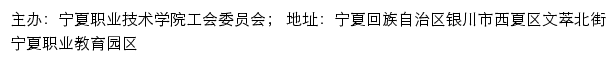 主办：宁夏职业技术学院工会委员会； 地址：宁夏回族自治区银川市西夏区文萃北街宁夏职业教育园区